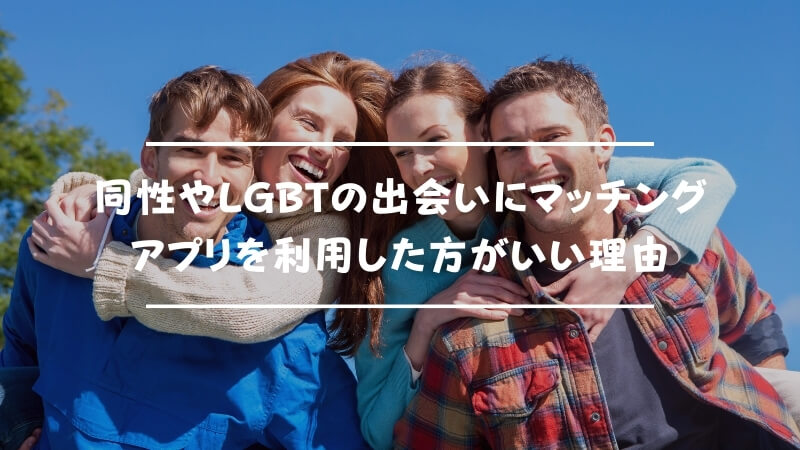 同性やLGBTの出会いにマッチングアプリを利用した方がいい理由